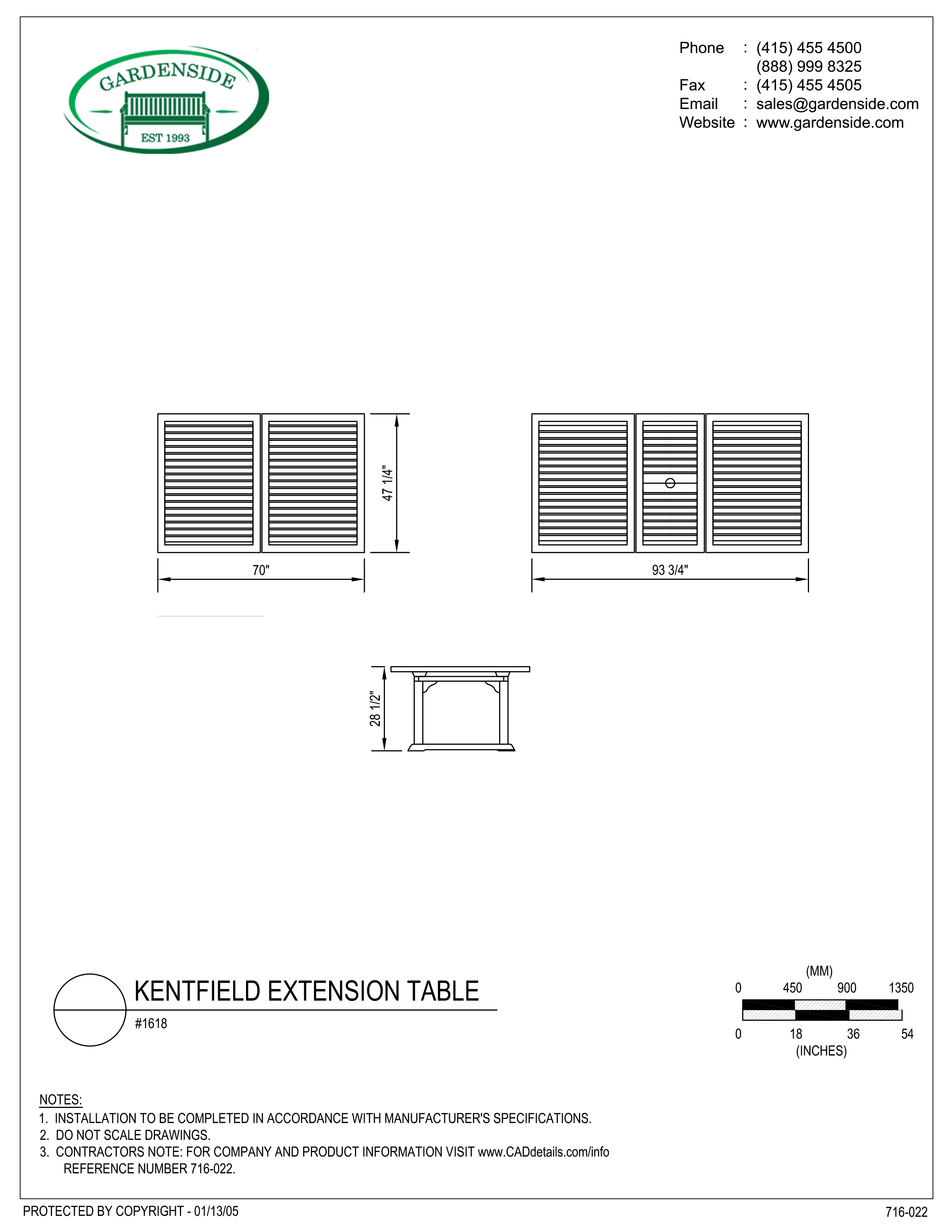 GARDENSIDE
EST 1993

Phone : (415) 455 4500
(888) 999 8325
Fax : (415) 455 4505
Email : sales@gardenside.com
Website : www.gardenside.com

47 1/4"

70"

93 3/4"

28 1/2"

KENTFIELD EXTENSION TABLE
#1618

(MM)
0 450 900 1350
0 18 36 54
(INCHES)

NOTES:
1. INSTALLATION TO BE COMPLETED IN ACCORDANCE WITH MANUFACTURER'S SPECIFICATIONS.
2. DO NOT SCALE DRAWINGS.
3. CONTRACTORS NOTE: FOR COMPANY AND PRODUCT INFORMATION VISIT www.CADdetails.com/info REFERENCE NUMBER 716-022.

PROTECTED BY COPYRIGHT - 01/13/05

716-022